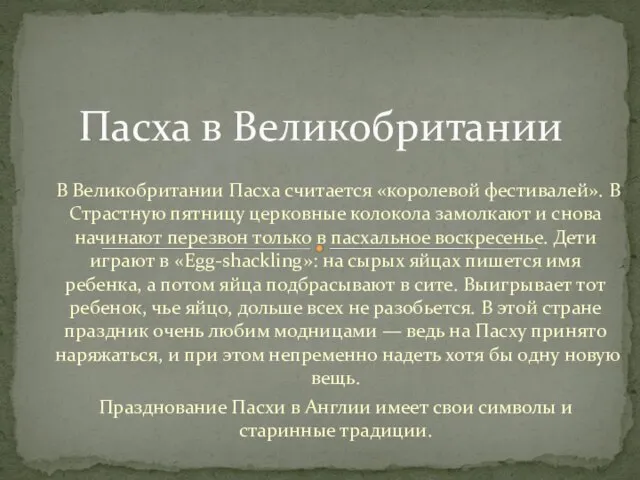 Пасха в Великобритании

В Великобритании Пасха считается «королевой фестивалей». В Страстную пятницу церковные колокола замолкают и снова начинают перезвон только в пасхальное воскресенье. Дети играют в «Egg-shackling»: на сырых яйцах пишется имя ребенка, а потом яйца подбрасывают в сите. Выигрывает тот ребенок, чье яйцо, дольше всех не разобьется. В этой стране праздник очень любим модницами — ведь на Пасху принято наряжаться, и при этом непременно надеть хотя бы одну новую вещь.

Празднование Пасхи в Англии имеет свои символы и старинные традиции.